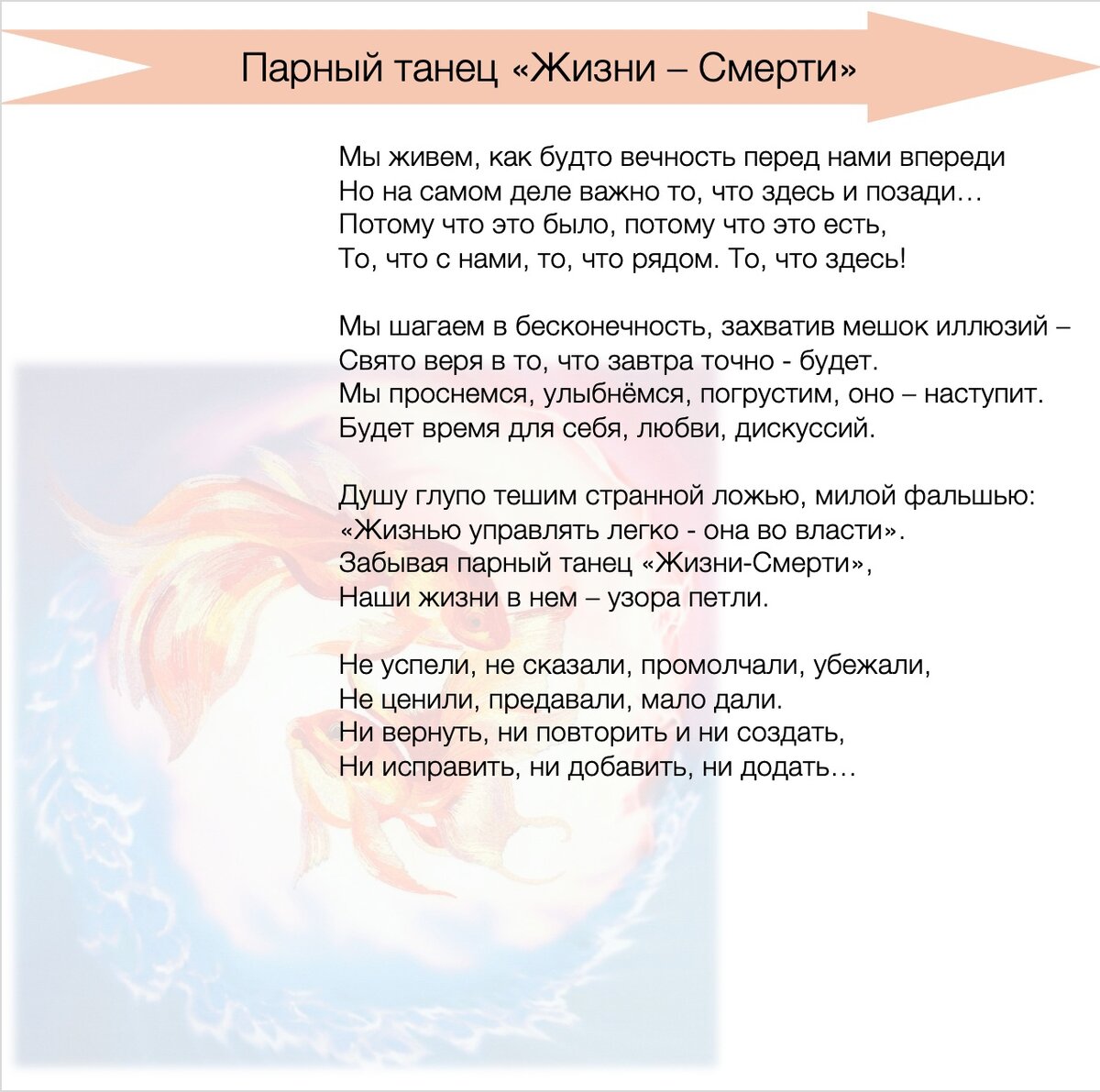 Парный танец «Жизни – Смерти»

Мы живем, как будто вечность перед нами впереди
Но на самом деле важно то, что здесь и позади…
Потому что это было, потому что это есть,
То, что с нами, то, что рядом. То, что здесь!

Мы шагаем в бесконечность, захватив мешок иллюзий –
Свято веря в то, что завтра точно - будет.
Мы проснемся, улыбнёмся, погрустим, оно – наступит.
Будет время для себя, любви, дискуссий.

Душу глупо тешим странной ложью, милой фальшью:
«Жизнью управлять легко - она во власти».
Забывая парный танец «Жизни-Смерти»,
Наши жизни в нем – узора петли.

Не успели, не сказали, промолчали, убежали,
Не ценили, предавали, мало дали.
Ни вернуть, ни повторить и ни создать,
Ни исправить, ни добавить, ни додать…